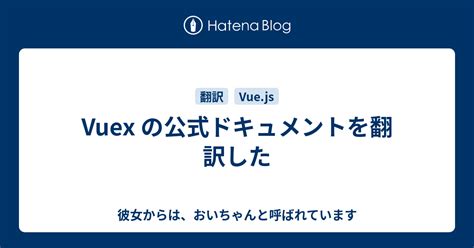 Hatena Blog

翻訳 Vue.js

Vuex の公式ドキュメントを翻訳した

彼女からは、おいちゃんと呼ばれています